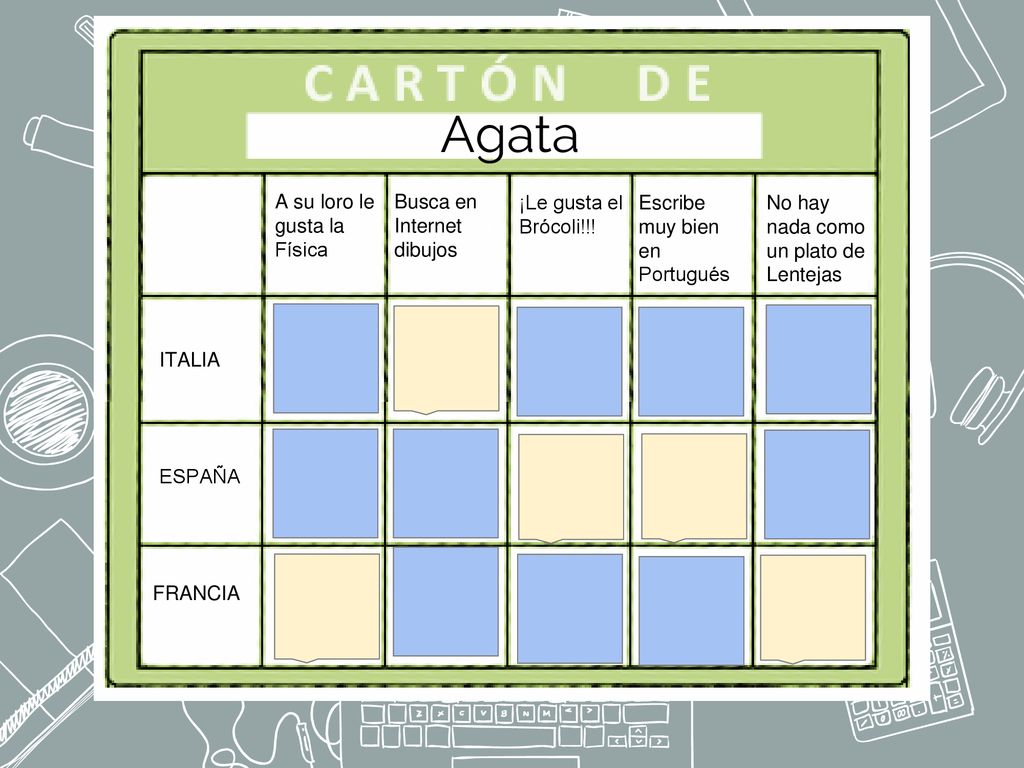 CARTÓN DE

Agata

|  | A su loro le gusta la Física | Busca en Internet dibujos | ¡Le gusta el Brócoli!!! | Escribe muy bien en Portugués | No hay nada como un plato de Lentejas |
|---|---|---|---|---|---|
| ITALIA |  |  |  |  |  |
| ESPAÑA |  |  |  |  |  |
| FRANCIA |  |  |  |  |  |